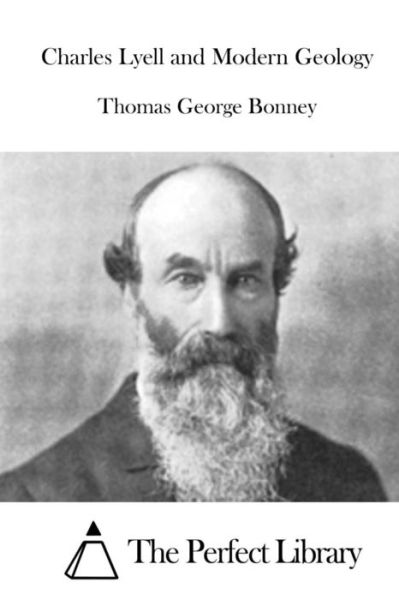 Charles Lyell and Modern Geology

Thomas George Bonney

The Perfect Library